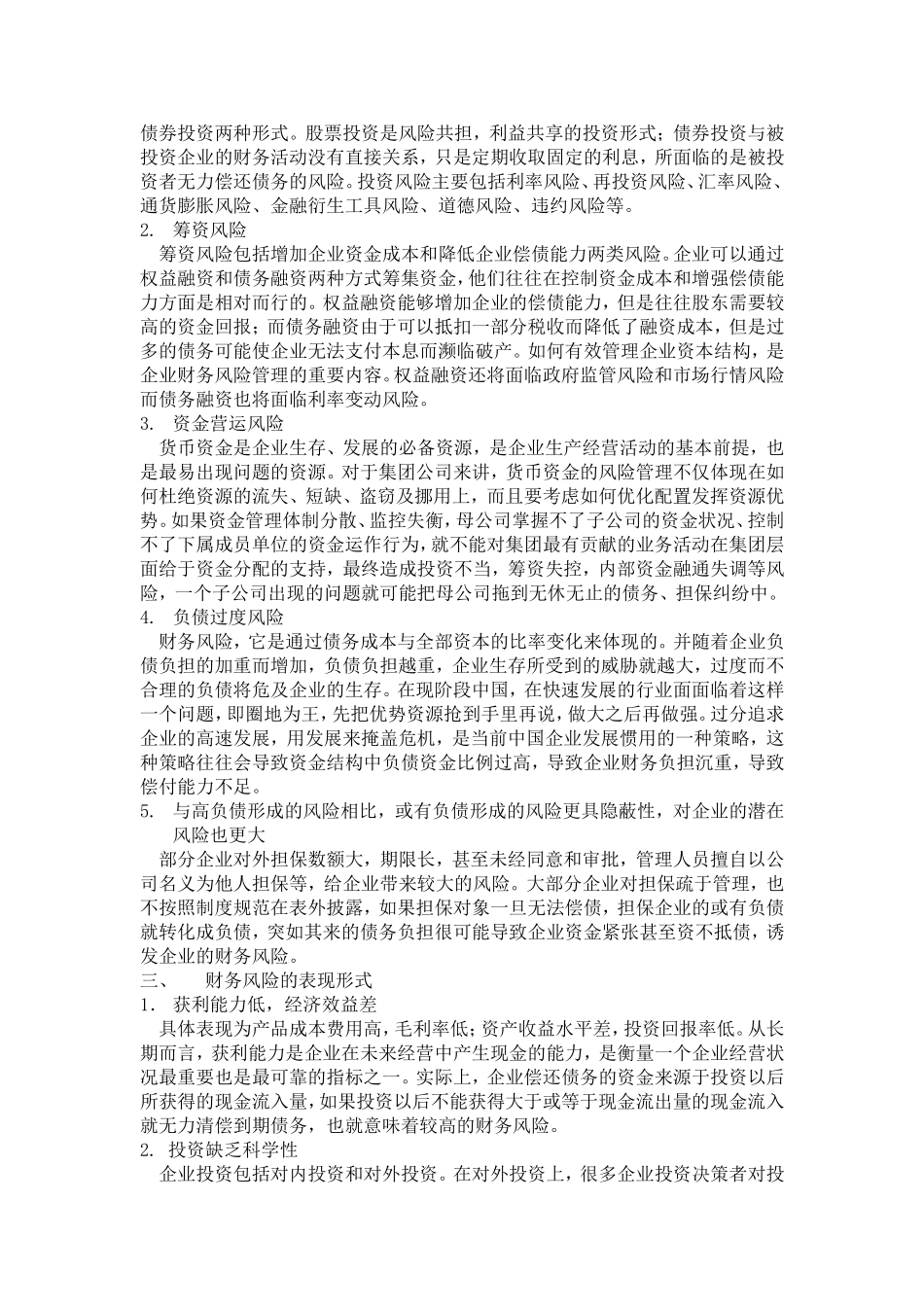 债券投资两种形式。股票投资是风险共担，利益共享的投资形式；债券投资与被投资企业的财务活动没有直接关系，只是定期收取固定的利息，所面临的是被投资者无力偿还债务的风险。投资风险主要包括利率风险、再投资风险、汇率风险、通货膨胀风险、金融衍生工具风险、道德风险、违约风险等。
2. 筹资风险
筹资风险包括增加企业资金成本和降低企业偿债能力两类风险。企业可以通过权益融资和债务融资两种方式筹集资金，他们往往在控制资金成本和增强偿债能力方面是相对而行的。权益融资能够增加企业的偿债能力，但是往往股东需要较高的资金回报；而债务融资由于可以抵扣一部分税收而降低了融资成本，但是过多的债务可能使企业无法支付本息而濒临破产。如何有效管理企业资本结构，是企业财务风险管理的重要内容。权益融资还将面临政府监管风险和市场行情风险而债务融资也将面临利率变动风险。
3. 资金营运风险
货币资金是企业生存、发展的必备资源，是企业生产经营活动的基本前提，也是最易出现问题的资源。对于集团公司来讲，货币资金的风险管理不仅体现在如何杜绝资源的流失、短缺、盗窃及挪用上，而且要考虑如何优化配置发挥资源优势。如果资金管理体制分散、监控失衡，母公司掌握不了子公司的资金状况、控制不了下属成员单位的资金运作行为，就不能对集团最有贡献的业务活动在集团层面给于资金分配的支持，最终造成投资不当，筹资失控，内部资金融通失调等风险，一个子公司出现的问题就可能把母公司拖到无休无止的债务、担保纠纷中。
4. 负债过度风险
财务风险，它是通过债务成本与全部资本的比率变化来体现的。并随着企业负债负担的加重而增加，负债负担越重，企业生存所受到的威胁就越大，过度而不合理的负债将危及企业的生存。在现阶段中国，在快速发展的行业面面临着这样一个问题，即圈地为王，先把优势资源抢到手里再说，做大之后再做强。过分追求企业的高速发展，用发展来掩盖危机，是当前中国企业发展惯用的一种策略，这种策略往往会导致资金结构中负债资金比例过高，导致企业财务负担沉重，导致偿付能力不足。
5. 与高负债形成的风险相比，或有负债形成的风险更具隐蔽性，对企业的潜在风险也更大
部分企业对外担保数额大，期限长，甚至未经同意和审批，管理人员擅自以公司名义为他人担保等，给企业带来较大的风险。大部分企业对担保疏于管理，也不按照制度规范在表外披露，如果担保对象一旦无法偿债，担保企业的或有负债就转化成负债，突如其来的债务负担很可能导致企业资金紧张甚至资不抵债，诱发企业的财务风险。
三、 财务风险的表现形式
1. 获利能力低，经济效益差
具体表现为产品成本费用高，毛利率低；资产收益水平差，投资回报率低。从长期而言，获利能力是企业在未来经营中产生现金的能力，是衡量一个企业经营状况最重要也是最可靠的指标之一。实际上，企业偿还债务的资金来源于投资以后所获得的现金流入量，如果投资以后不能获得大于或等于现金流出量的现金流入就无力清偿到期债务，也就意味着较高的财务风险。
2. 投资缺乏科学性
企业投资包括对内投资和对外投资。在对外投资上，很多企业投资决策者对投